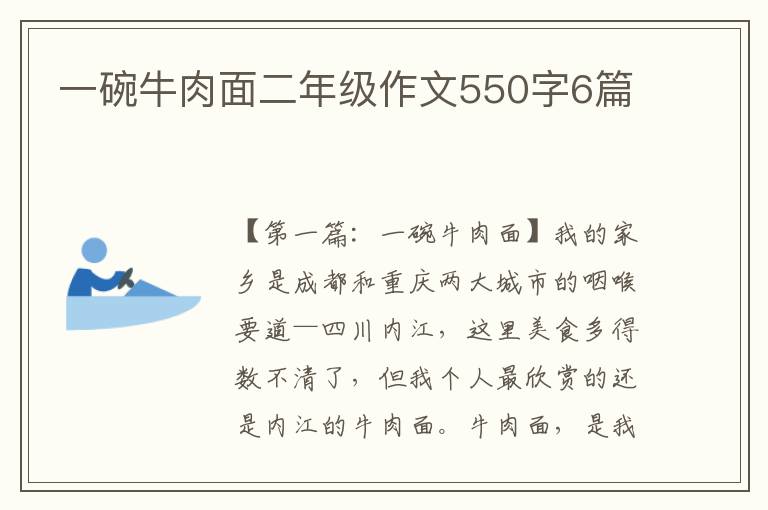 一碗牛肉面二年级作文550字6篇

【第一篇：一碗牛肉面】我的家乡是成都和重庆两大城市的咽喉要道—四川内江，这里美食多得数不清了，但我个人最欣赏的还是内江的牛肉面。牛肉面，是我